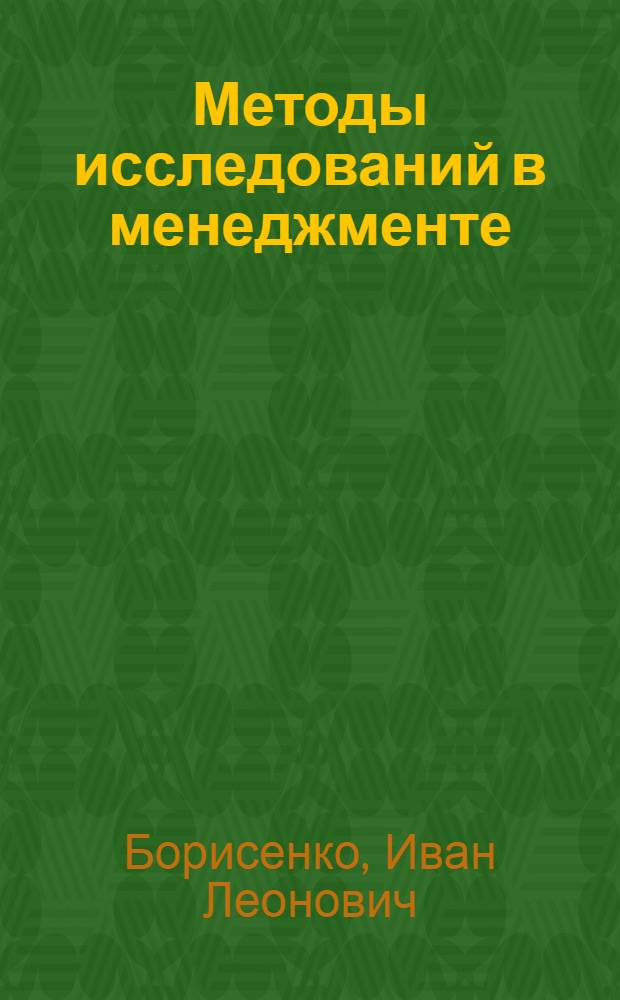 Методы исследований в менеджменте

Борисенко, Иван Леонович